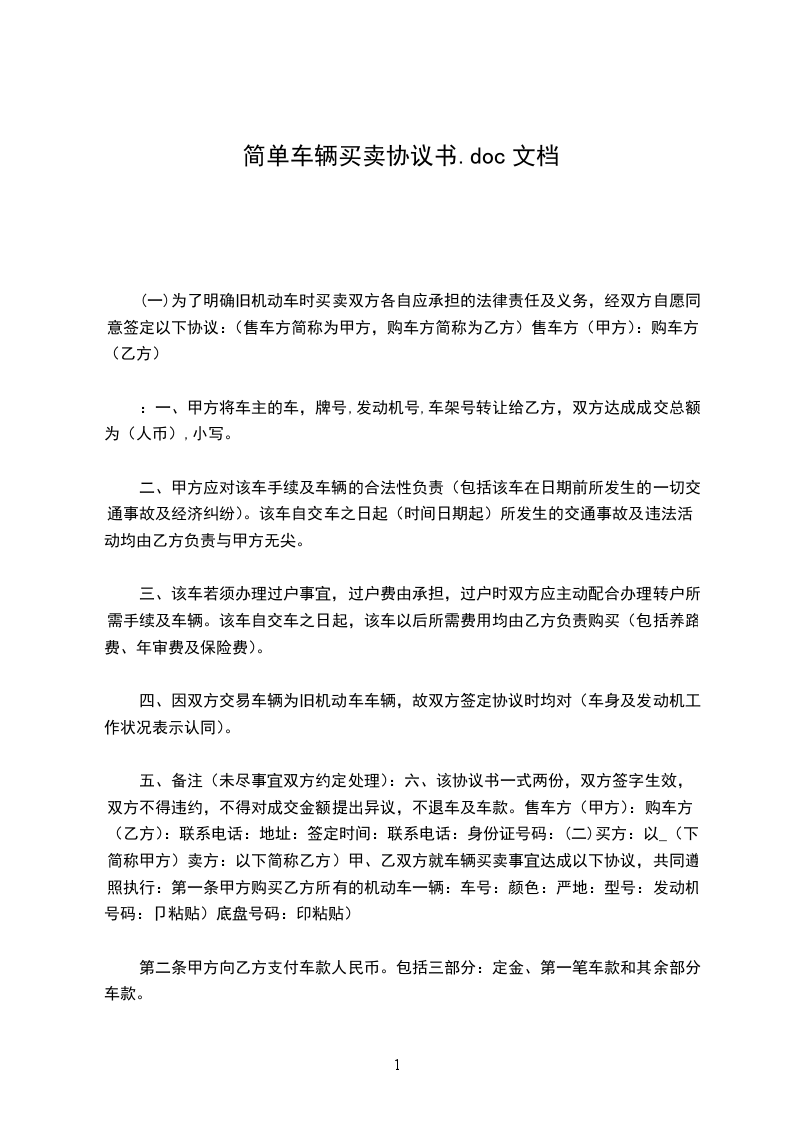 简单车辆买卖协议书.doc 文档

(一)为了明确旧机动车时买卖双方各自应承担的法律责任及义务，经双方自愿同意签定以下协议：(售车方简称为甲方，购车方简称为乙方）售车方（甲方)：购车方（乙方)

：一、甲方将车主的车，牌号,发动机号,车架号转让给乙方，双方达成成交总额为（人币）,小写。

二、甲方应对该车手续及车辆的合法性负责（包括该车在日期前所发生的一切交通事故及经济纠纷)。该车自交车之日起（时间日期起）所发生的交通事故及违法活动均由乙方负责与甲方无尖。

三、该车若须办理过户事宜，过户费由承担，过户时双方应主动配合办理转户所需手续及车辆。该车自交车之日起，该车以后所需费用均由乙方负责购买（包括养路费、年审费及保险费)。

四、因双方交易车辆为旧机动车车辆，故双方签定协议时均对（车身及发动机工作状况表示认同)。

五、备注（未尽事宜双方约定处理)：六、该协议书一式两份，双方签字生效，双方不得违约，不得对成交金额提出异议，不退车及车款。售车方（甲方)：购车方（乙方)：联系电话：地址：签定时间：联系电话：身份证号码：(二)买方：以_（下简称甲方）卖方：以下简称乙方）甲、乙双方就车辆买卖事宜达成以下协议，共同遵照执行：第一条甲方购买乙方所有的机动车一辆：车号：颜色：严地：型号：发动机号码：卩粘贴）底盘号码：印粘贴）

第二条甲方向乙方支付车款人民币。包括三部分：定金、第一笔车款和其余部分车款。

1